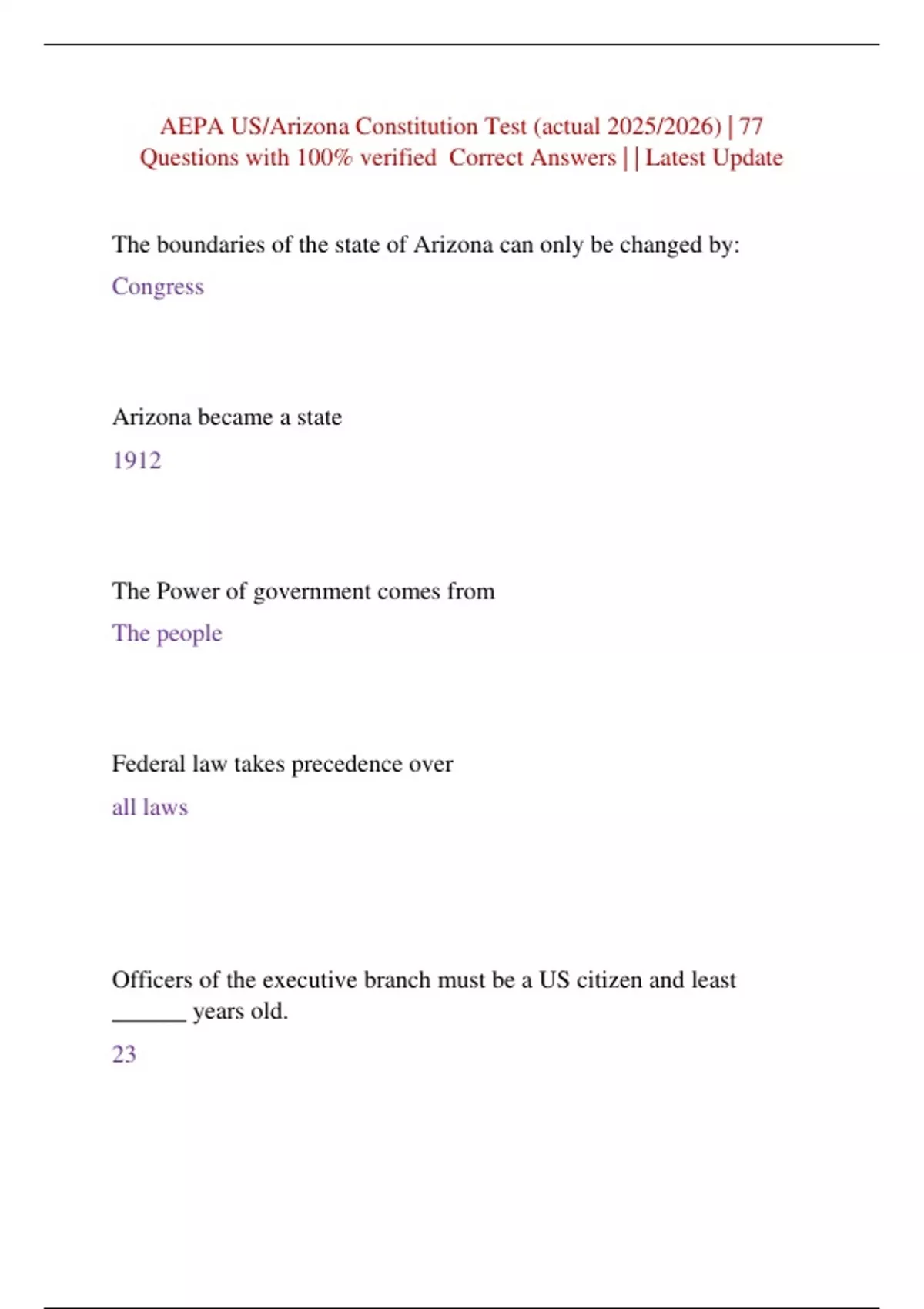 AEPA US/Arizona Constitution Test (actual 2025/2026) | 77 Questions with 100% verified Correct Answers | | Latest Update

The boundaries of the state of Arizona can only be changed by:

Congress

Arizona became a state

1912

The Power of government comes from

The people

Federal law takes precedence over

all laws

Officers of the executive branch must be a US citizen and least ______ years old.

23